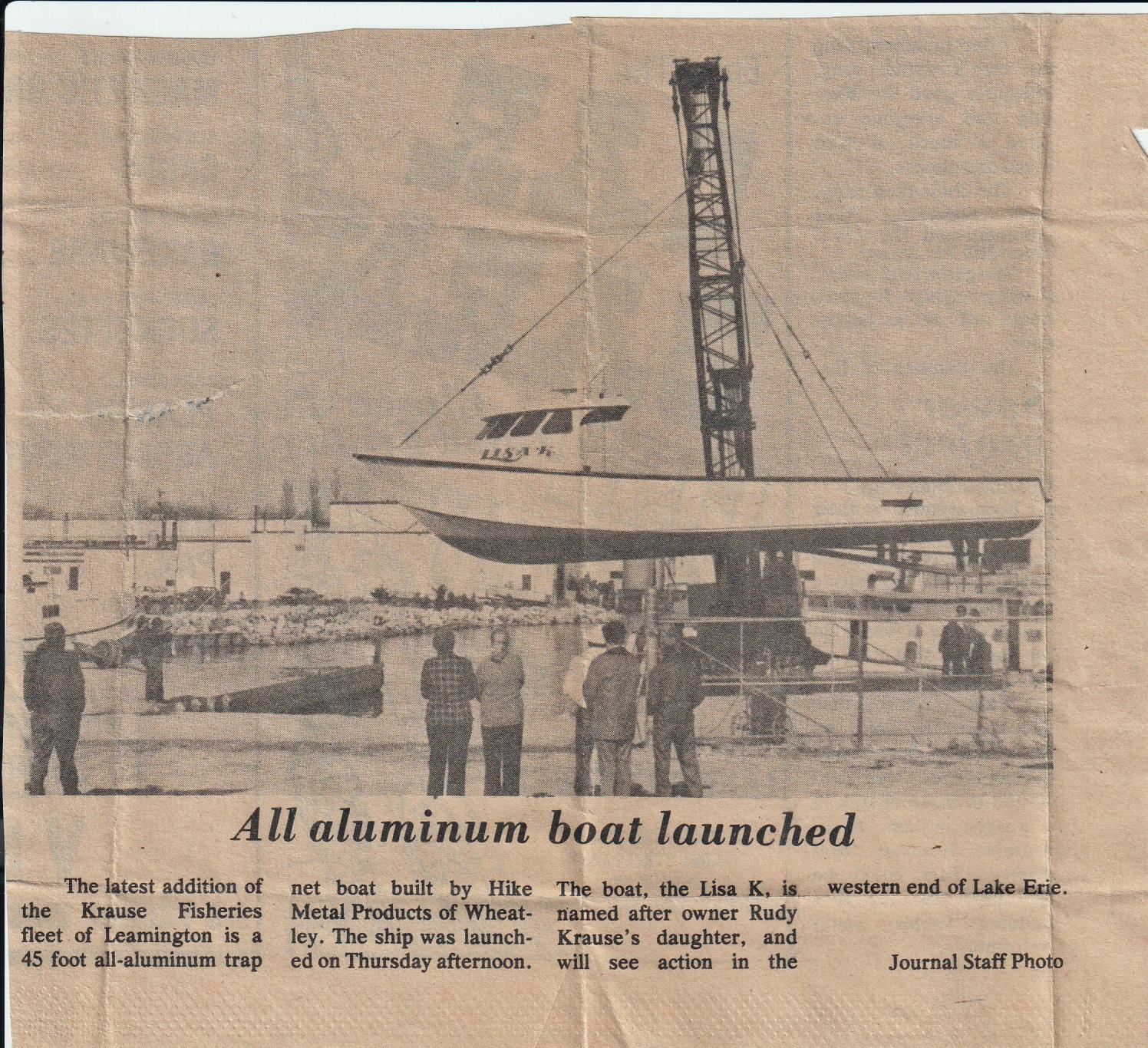 LISA K

All aluminum boat launched

The latest addition of the Krause Fisheries fleet of Leamington is a 45 foot all-aluminum trap net boat built by Hike Metal Products of Wheatley. The ship was launched on Thursday afternoon. The boat, the Lisa K, is named after owner Rudy Krause's daughter, and will see action in the western end of Lake Erie.

Journal Staff Photo